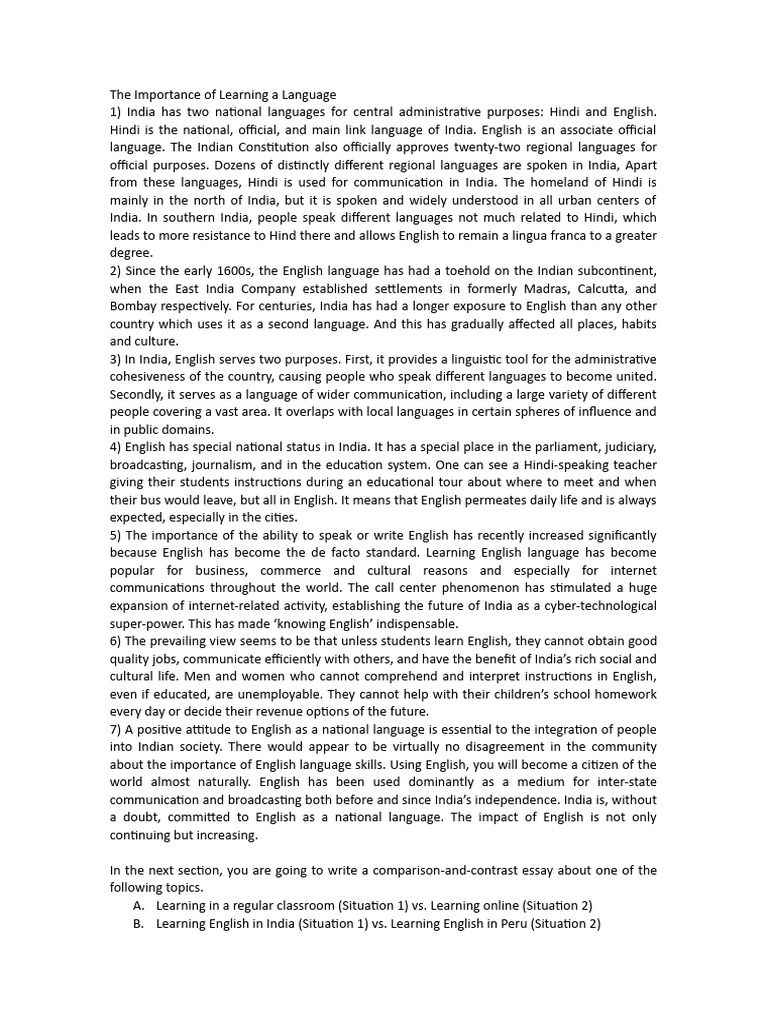 The Importance of Learning a Language
1) India has two national languages for central administrative purposes: Hindi and English. Hindi is the national, official, and main link language of India. English is an associate official language. The Indian Constitution also officially approves twenty-two regional languages for official purposes. Dozens of distinctly different regional languages are spoken in India, Apart from these languages, Hindi is used for communication in India. The homeland of Hindi is mainly in the north of India, but it is spoken and widely understood in all urban centers of India. In southern India, people speak different languages not much related to Hindi, which leads to more resistance to Hind there and allows English to remain a lingua franca to a greater degree.
2) Since the early 1600s, the English language has had a toehold on the Indian subcontinent, when the East India Company established settlements in formerly Madras, Calcutta, and Bombay respectively. For centuries, India has had a longer exposure to English than any other country which uses it as a second language. And this has gradually affected all places, habits and culture.
3) In India, English serves two purposes. First, it provides a linguistic tool for the administrative cohesiveness of the country, causing people who speak different languages to become united. Secondly, it serves as a language of wider communication, including a large variety of different people covering a vast area. It overlaps with local languages in certain spheres of influence and in public domains.
4) English has special national status in India. It has a special place in the parliament, judiciary, broadcasting, journalism, and in the education system. One can see a Hindi-speaking teacher giving their students instructions during an educational tour about where to meet and when their bus would leave, but all in English. It means that English permeates daily life and is always expected, especially in the cities.
5) The importance of the ability to speak or write English has recently increased significantly because English has become the de facto standard. Learning English language has become popular for business, commerce and cultural reasons and especially for internet communications throughout the world. The call center phenomenon has stimulated a huge expansion of internet-related activity, establishing the future of India as a cyber-technological super-power. This has made 'knowing English' indispensable.
6) The prevailing view seems to be that unless students learn English, they cannot obtain good quality jobs, communicate efficiently with others, and have the benefit of India's rich social and cultural life. Men and women who cannot comprehend and interpret instructions in English, even if educated, are unemployable. They cannot help with their children's school homework every day or decide their revenue options of the future.
7) A positive attitude to English as a national language is essential to the integration of people into Indian society. There would appear to be virtually no disagreement in the community about the importance of English language skills. Using English, you will become a citizen of the world almost naturally. English has been used dominantly as a medium for inter-state communication and broadcasting both before and since India's independence. India is, without a doubt, committed to English as a national language. The impact of English is not only continuing but increasing.

In the next section, you are going to write a comparison-and-contrast essay about one of the following topics.
A. Learning in a regular classroom (Situation 1) vs. Learning online (Situation 2)
B. Learning English in India (Situation 1) vs. Learning English in Peru (Situation 2)